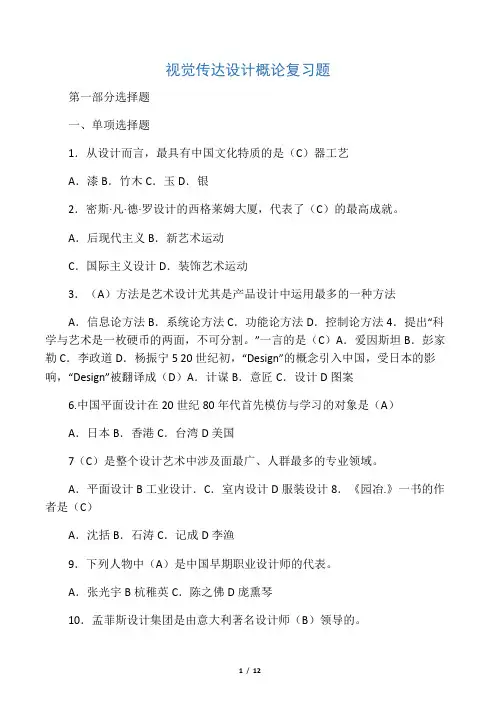 视觉传达设计概论复习题

第一部分选择题

一、单项选择题

1．从设计而言，最具有中国文化特质的是（C）器工艺

A．漆 B．竹木 C．玉 D．银

2．密斯·凡·德·罗设计的西格莱姆大厦，代表了（C）的最高成就。

A．后现代主义 B．新艺术运动

C．国际主义设计 D．装饰艺术运动

3．（A）方法是艺术设计尤其是产品设计中运用最多的一种方法

A．信息论方法 B．系统论方法 C．功能论方法 D．控制论方法 4．提出“科学与艺术是一枚硬币的两面，不可分割。”一言的是（C）A．爱因斯坦 B．彭家勒 C．李政道 D．杨振宁 5 20 世纪初，“Design”的概念引入中国，受日本的影响，“Design”被翻译成（D）A．计谋 B．意匠 C．设计 D 图案

6.中国平面设计在 20 世纪 80 年代首先模仿与学习的对象是（A）

A．日本 B．香港 C．台湾 D 美国

7（C）是整个设计艺术中涉及面最广、人群最多的专业领域。

A．平面设计 B 工业设计．C．室内设计 D 服装设计 8．《园治.》一书的作者是（C）

A．沈括 B．石涛 C．记成 D 李渔

9．下列人物中（A）是中国早期职业设计师的代表。

A．张光宇 B 杭稚英 C．陈之佛 D 庞熏琴

10．孟菲斯设计集团是由意大利著名设计师（B）领导的。

1 / 12